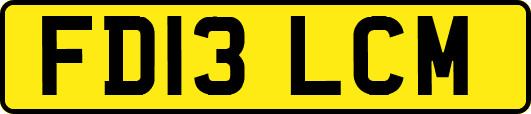 FD13 LCM